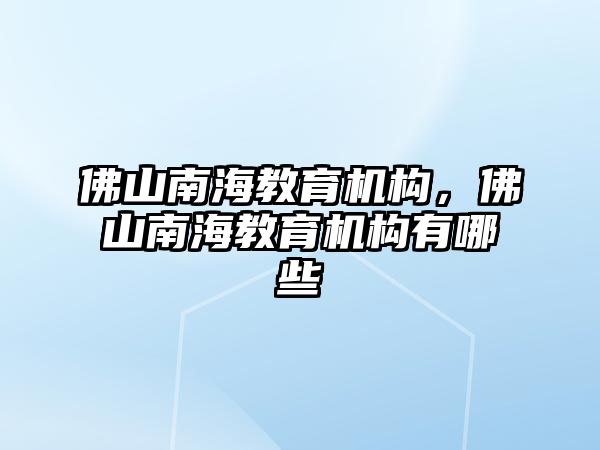 佛山南海教育机构，佛山南海教育机构有哪些